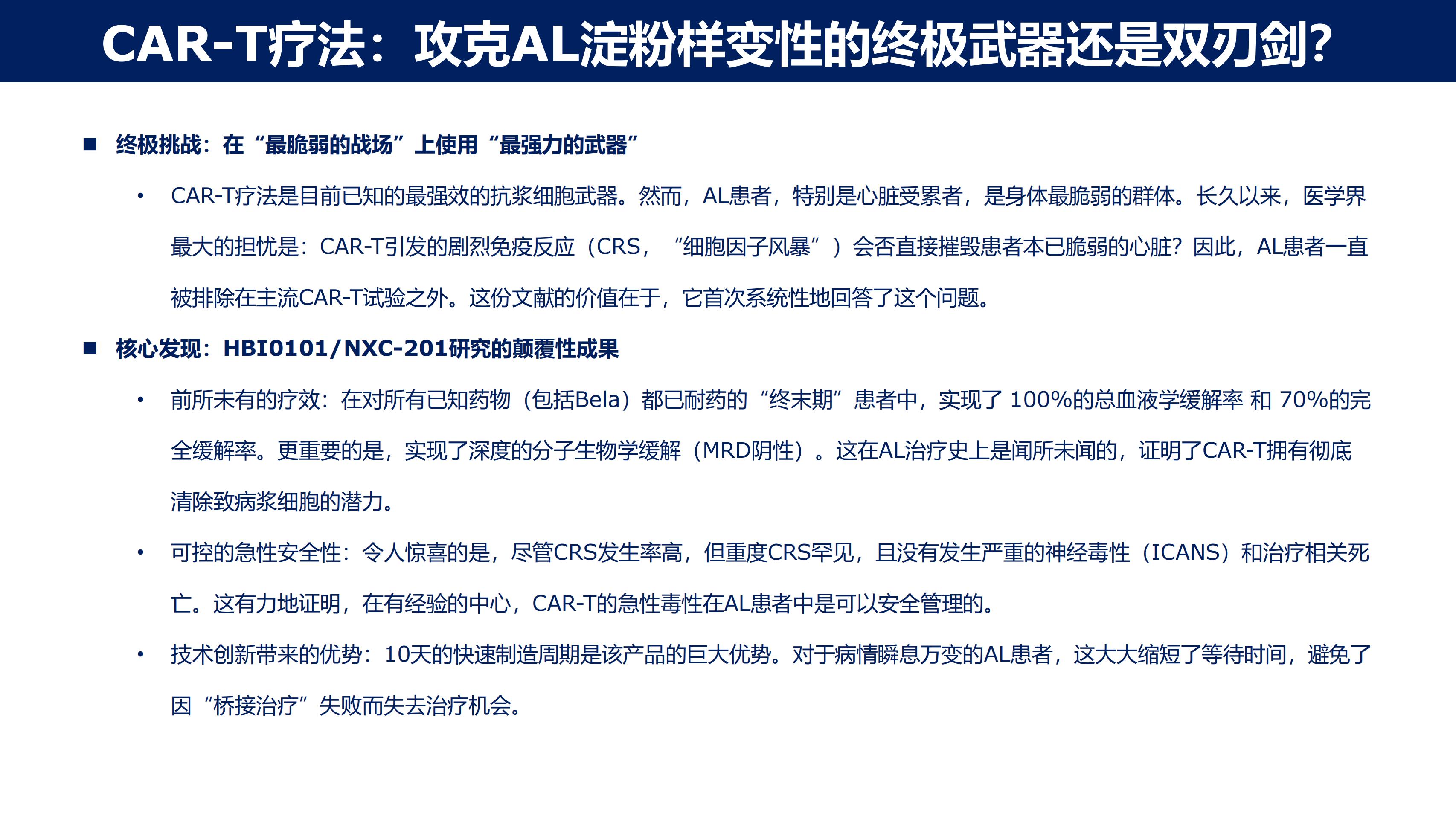 CAR-T疗法：攻克AL淀粉样变性的终极武器还是双刃剑？

■ 终极挑战：在“最脆弱的战场”上使用“最强力的武器”

• CAR-T疗法是目前已知的最强效的抗浆细胞武器。然而，AL患者，特别是心脏受累者，是身体最脆弱的群体。长久以来，医学界最大的担忧是：CAR-T引发的剧烈免疫反应（CRS，“细胞因子风暴”）会否直接摧毁患者本已脆弱的心脏？因此，AL患者一直被排除在主流CAR-T试验之外。这份文献的价值在于，它首次系统性地回答了这个问题。

■ 核心发现：HBI0101/NXC-201研究的颠覆性成果

• 前所未有的疗效：在对所有已知药物（包括Bela）都已耐药的“终末期”患者中，实现了 100%的总血液学缓解率 和 70%的完全缓解率。更重要的是，实现了深度的分子生物学缓解（MRD阴性）。这在AL治疗史上是闻所未闻的，证明了CAR-T拥有彻底清除致病浆细胞的潜力。

• 可控的急性安全性：令人惊喜的是，尽管CRS发生率高，但重度CRS罕见，且没有发生严重的神经毒性（ICANS）和治疗相关死亡。这有力地证明，在有经验的中心，CAR-T的急性毒性在AL患者中是可以安全管理的。

• 技术创新带来的优势：10天的快速制造周期是该产品的巨大优势。对于病情瞬息万变的AL患者，这大大缩短了等待时间，避免了因“桥接治疗”失败而失去治疗机会。